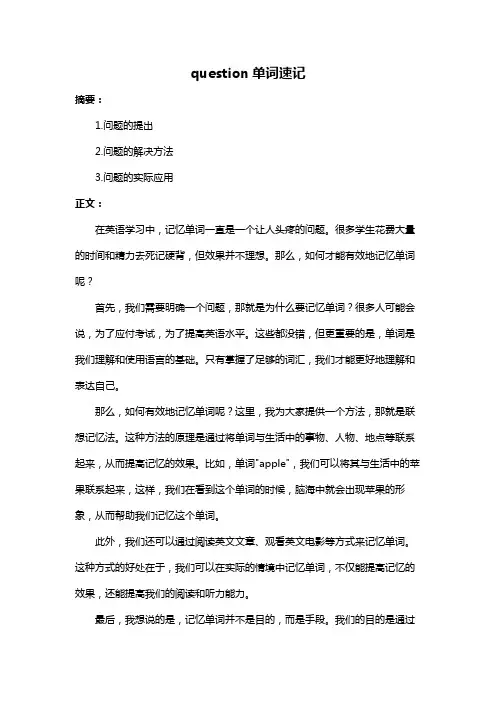 question 单词速记

摘要：

1.问题的提出

2.问题的解决方法

3.问题的实际应用

正文：

在英语学习中，记忆单词一直是一个让人头疼的问题。很多学生花费大量的时间和精力去死记硬背，但效果并不理想。那么，如何才能有效地记忆单词呢？

首先，我们需要明确一个问题，那就是为什么要记忆单词？很多人可能会说，为了应付考试，为了提高英语水平。这些都没错，但更重要的是，单词是我们理解和使用语言的基础。只有掌握了足够的词汇，我们才能更好地理解和表达自己。

那么，如何有效地记忆单词呢？这里，我为大家提供一个方法，那就是联想记忆法。这种方法的原理是通过将单词与生活中的事物、人物、地点等联系起来，从而提高记忆的效果。比如，单词"apple"，我们可以将其与生活中的苹果联系起来，这样，我们在看到这个单词的时候，脑海中就会出现苹果的形象，从而帮助我们记忆这个单词。

此外，我们还可以通过阅读英文文章、观看英文电影等方式来记忆单词。这种方式的好处在于，我们可以在实际的情境中记忆单词，不仅能提高记忆的效果，还能提高我们的阅读和听力能力。

最后，我想说的是，记忆单词并不是目的，而是手段。我们的目的是通过